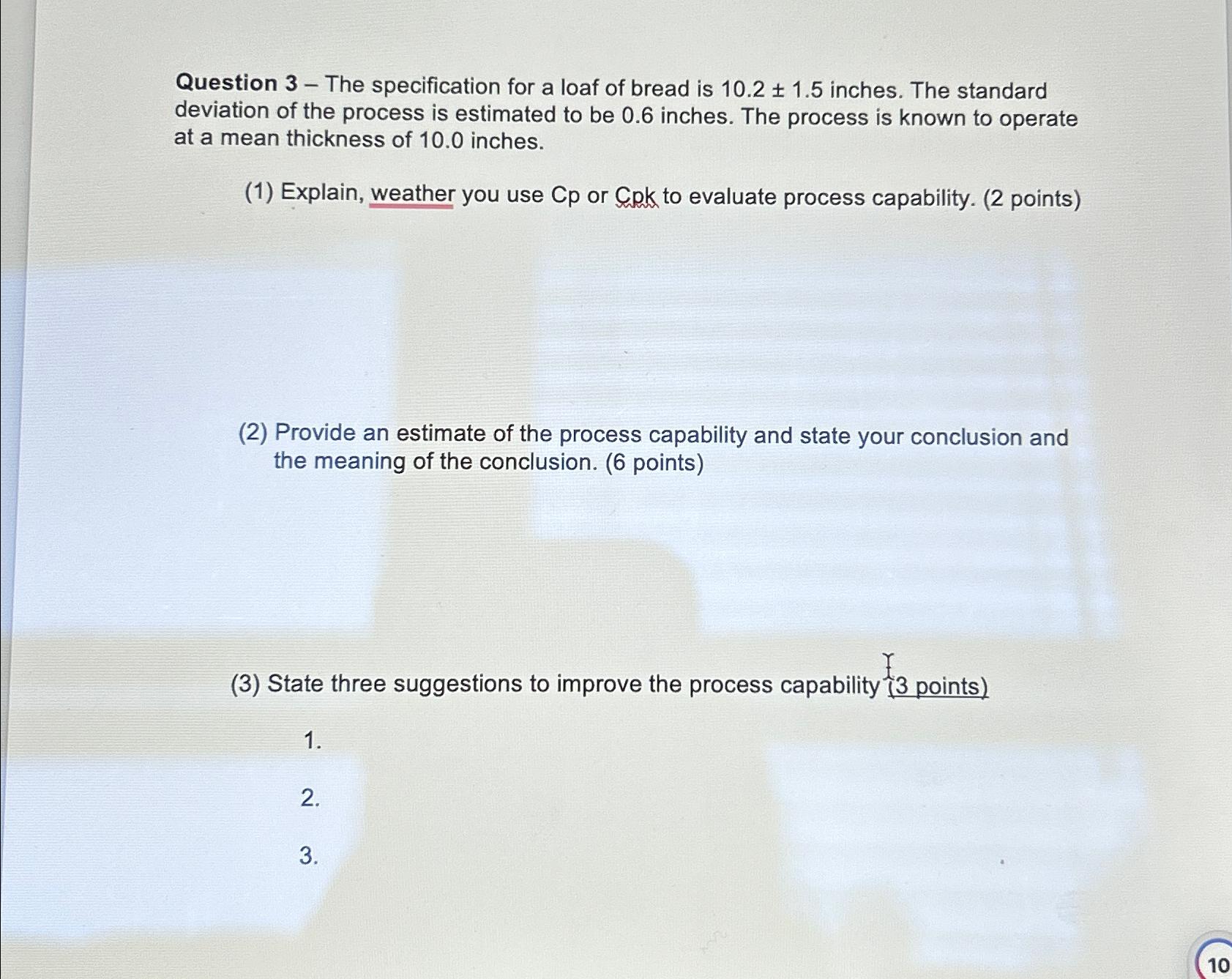 Question 3 – The specification for a loaf of bread is 10.2 ± 1.5 inches. The standard deviation of the process is estimated to be 0.6 inches. The process is known to operate at a mean thickness of 10.0 inches.

(1) Explain, weather you use Cp or Cpk to evaluate process capability. (2 points)

(2) Provide an estimate of the process capability and state your conclusion and the meaning of the conclusion. (6 points)

(3) State three suggestions to improve the process capability (3 points)

1.

2.

3.

10